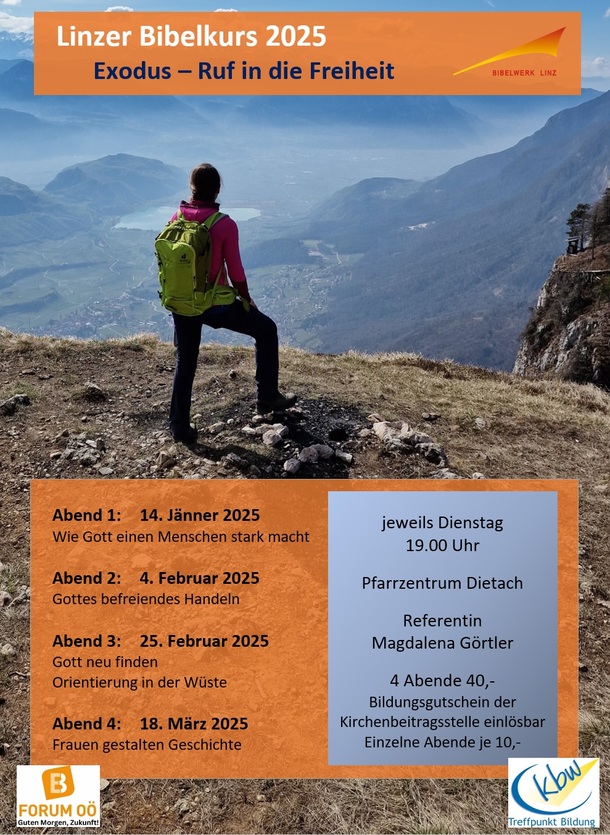 Linzer Bibelkurs 2025
Exodus – Ruf in die Freiheit

BIBELWERK LINZ

Abend 1: 14. Jänner 2025
Wie Gott einen Menschen stark macht

Abend 2: 4. Februar 2025
Gottes befreiendes Handeln

Abend 3: 25. Februar 2025
Gott neu finden
Orientierung in der Wüste

Abend 4: 18. März 2025
Frauen gestalten Geschichte

jeweils Dienstag
19.00 Uhr

Pfarrzentrum Dietach

Referentin
Magdalena Görtler

4 Abende 40,-
Bildungsgutschein der Kirchenbeitragsstelle einlösbar
Einzelne Abende je 10,-

B
FORUM OÖ
Guten Morgen, Zukunft!

kbw
Treffpunkt Bildung